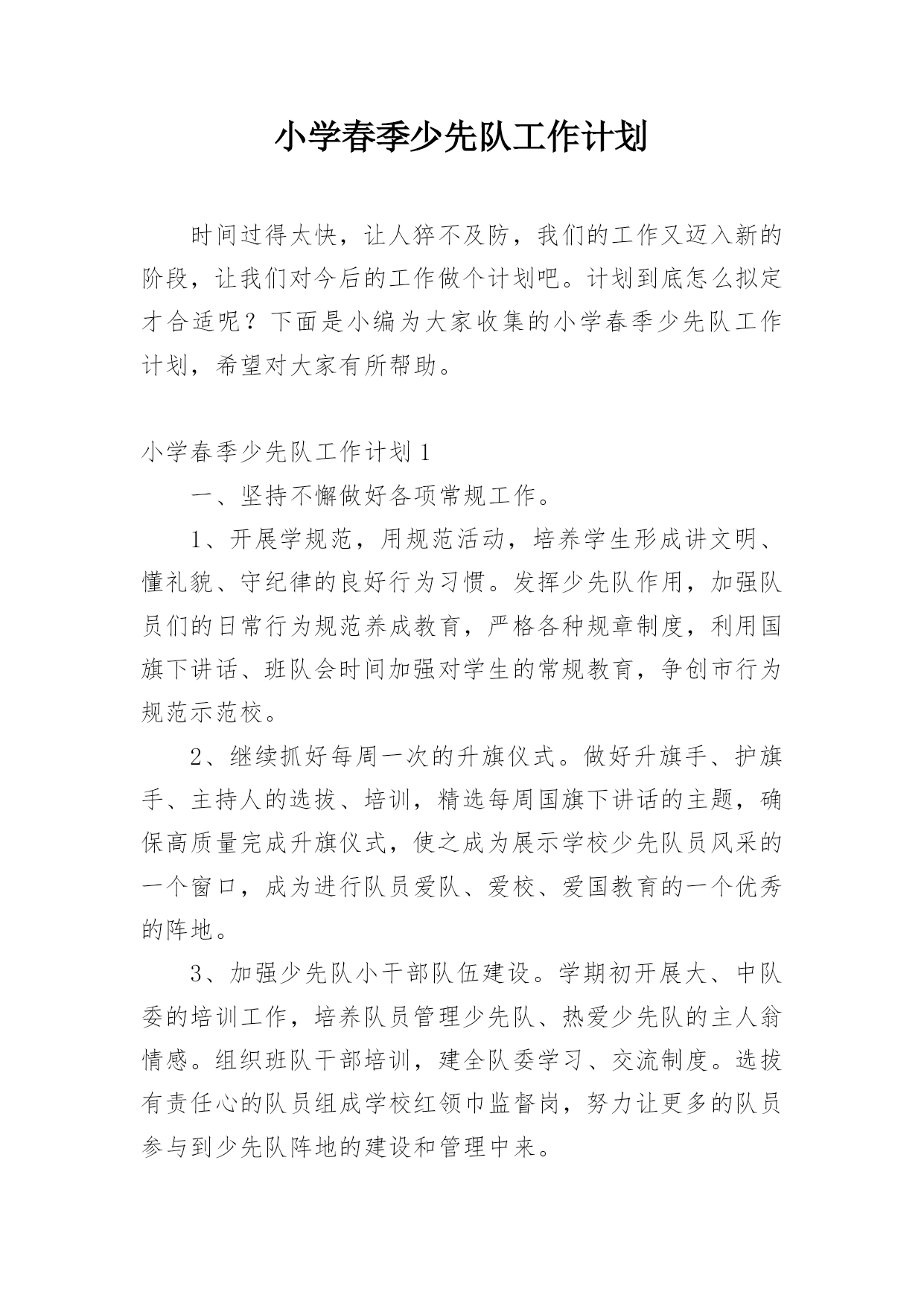 小学春季少先队工作计划

时间过得太快，让人猝不及防，我们的工作又迈入新的阶段，让我们对今后的工作做个计划吧。计划到底怎么拟定才合适呢？下面是小编为大家收集的小学春季少先队工作计划，希望对大家有所帮助。

小学春季少先队工作计划1

一、坚持不懈做好各项常规工作。

1、开展学规范，用规范活动，培养学生形成讲文明、懂礼貌、守纪律的良好行为习惯。发挥少先队作用，加强队员们的日常行为规范养成教育，严格各种规章制度，利用国旗下讲话、班队会时间加强对学生的常规教育，争创市行为规范示范校。

2、继续抓好每周一次的升旗仪式。做好升旗手、护旗手、主持人的选拔、培训，精选每周国旗下讲话的主题，确保高质量完成升旗仪式，使之成为展示学校少先队员风采的一个窗口，成为进行队员爱队、爱校、爱国教育的一个优秀的阵地。

3、加强少先队小干部队伍建设。学期初开展大、中队委的培训工作，培养队员管理少先队、热爱少先队的主人翁情感。组织班队干部培训，建全队委学习、交流制度。选拔有责任心的队员组成学校红领巾监督岗，努力让更多的队员参与到少先队阵地的建设和管理中来。